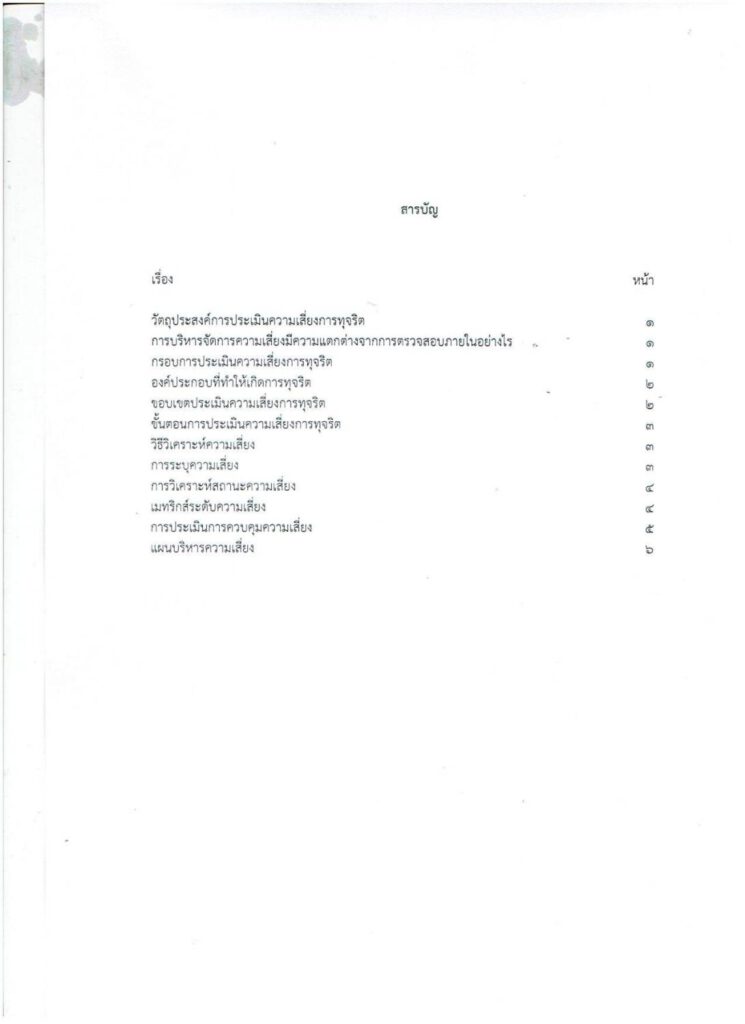 สารบัญ

| เรื่อง | หน้า |
|---|---|
| วัตถุประสงค์การประเมินความเสี่ยงการทุจริต | ๑ |
| การบริหารจัดการความเสี่ยงมีความแตกต่างจากการตรวจสอบภายในอย่างไร | ๑ |
| กรอบการประเมินความเสี่ยงการทุจริต | ๑ |
| องค์ประกอบที่ทำให้เกิดการทุจริต | ๒ |
| ขอบเขตประเมินความเสี่ยงการทุจริต | ๒ |
| ขั้นตอนการประเมินความเสี่ยงการทุจริต | ๓ |
| วิธีวิเคราะห์ความเสี่ยง | ๓ |
| การระบุความเสี่ยง | ๓ |
| การวิเคราะห์สถานะความเสี่ยง | ๔ |
| เมทริกส์ระดับความเสี่ยง | ๔ |
| การประเมินการควบคุมความเสี่ยง | ๕ |
| แผนบริหารความเสี่ยง | ๖ |